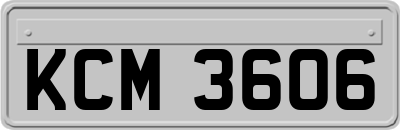 KCM 3606